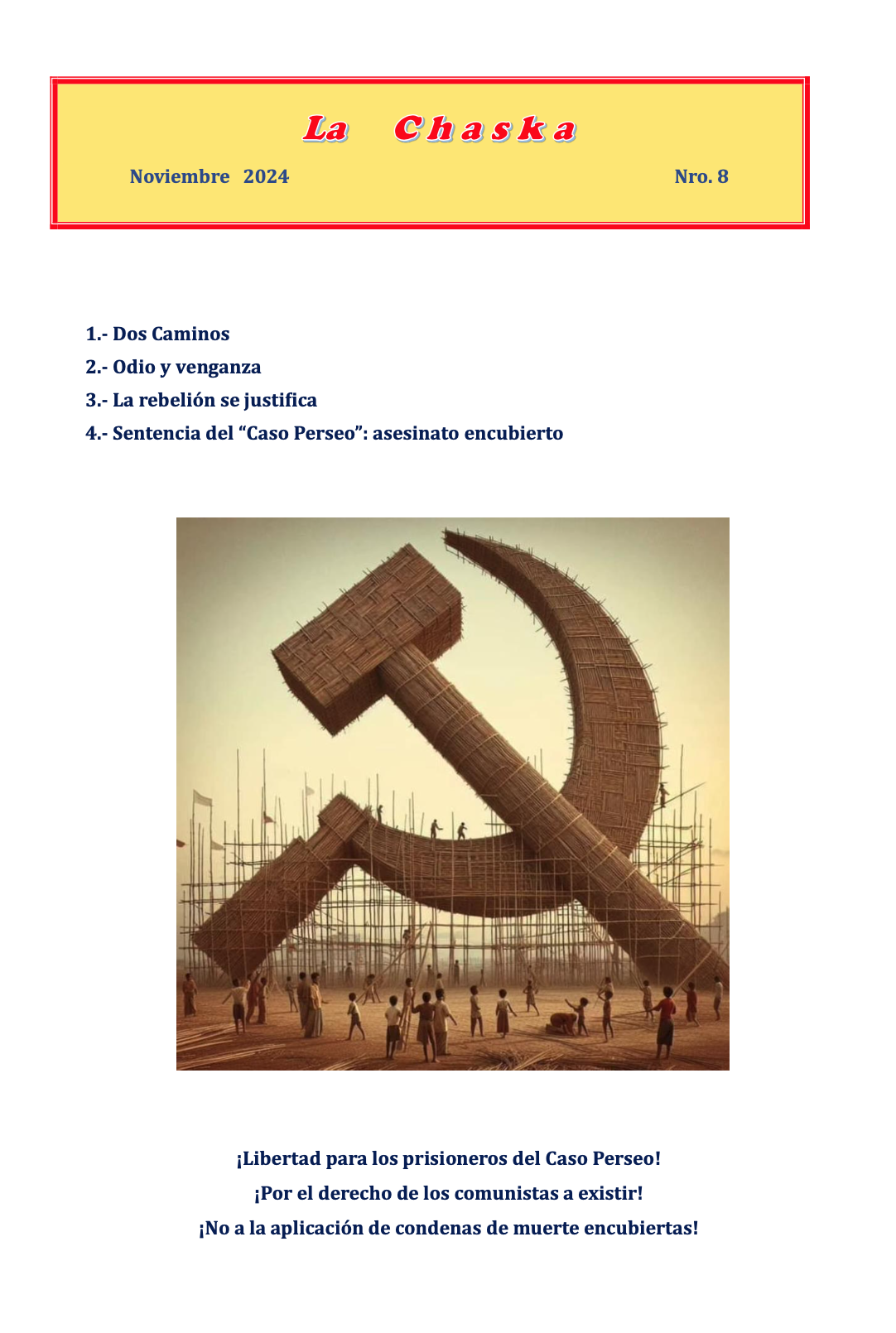 La Chaska

Noviembre 2024

Nro. 8

1.- Dos Caminos

2.- Odio y venganza

3.- La rebelión se justifica

4.- Sentencia del “Caso Perseo”: asesinato encubierto

¡Libertad para los prisioneros del Caso Perseo!

¡Por el derecho de los comunistas a existir!

¡No a la aplicación de condenas de muerte encubiertas!